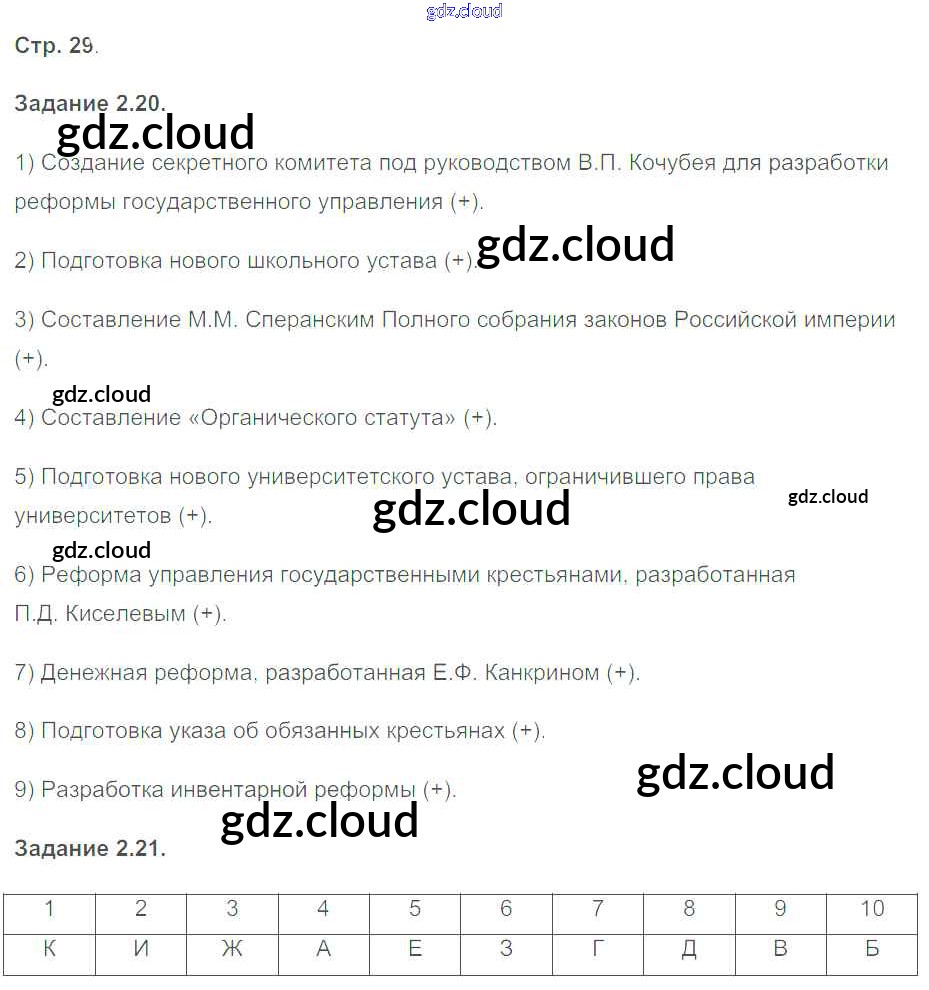 Стр. 29.

Задание 2.20.

1) Создание секретного комитета под руководством В.П. Кочубея для разработки реформы государственного управления (+).

2) Подготовка нового школьного устава (+).

3) Составление М.М. Сперанским Полного собрания законов Российской империи (+).

4) Составление «Органического статута» (+).

5) Подготовка нового университетского устава, ограничившего права университетов (+).

6) Реформа управления государственными крестьянами, разработанная П.Д. Киселевым (+).

7) Денежная реформа, разработанная Е.Ф. Канкрином (+).

8) Подготовка указа об обязанных крестьянах (+).

9) Разработка инвентарной реформы (+).

Задание 2.21.

| 1 | 2 | 3 | 4 | 5 | 6 | 7 | 8 | 9 | 10 |
|---|---|---|---|---|---|---|---|---|---|
| К | И | Ж | А | Е | З | Г | Д | В | Б |

gdz.cloud